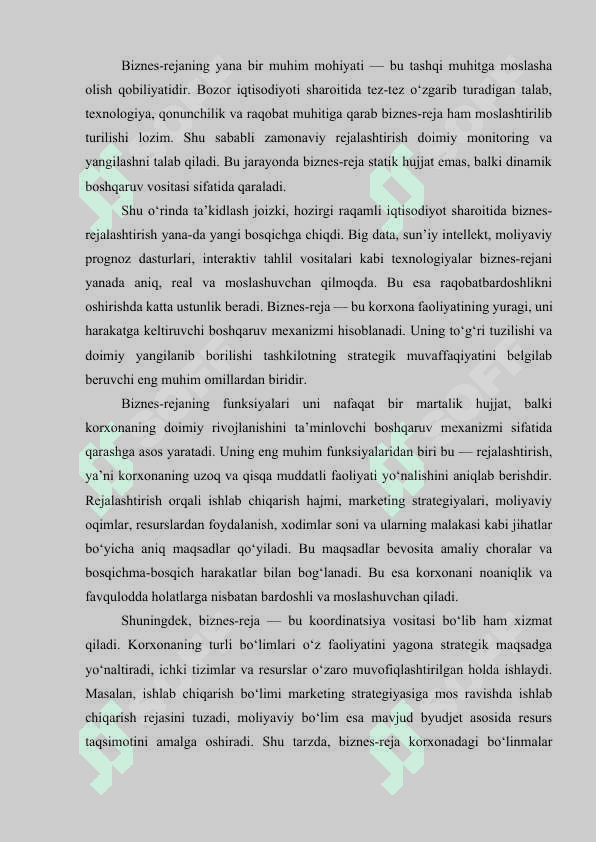 Biznes-rejaning yana bir muhim mohiyati — bu tashqi muhitga moslasha olish qobiliyatidir. Bozor iqtisodiyoti sharoitida tez-tez o‘zgarib turadigan talab, texnologiya, qonunchilik va raqobat muhitiga qarab biznes-reja ham moslashtirilib turilishi lozim. Shu sababli zamonaviy rejalashtirish doimiy monitoring va yangilashni talab qiladi. Bu jarayonda biznes-reja statik hujjat emas, balki dinamik boshqaruv vositasi sifatida qaraladi.

Shu o‘rinda ta’kidlash joizki, hozirgi raqamli iqtisodiyot sharoitida biznes-rejalashtirish yana-da yangi bosqichga chiqdi. Big data, sun’iy intellekt, moliyaviy prognoz dasturlari, interaktiv tahlil vositalari kabi texnologiyalar biznes-rejani yanada aniq, real va moslashuvchan qilmoqda. Bu esa raqobatbardoshlikni oshirishda katta ustunlik beradi. Biznes-reja — bu korxona faoliyatining yuragi, uni harakatga keltiruvchi boshqaruv mexanizmi hisoblanadi. Uning to‘g‘ri tuzilishi va doimiy yangilanib borilishi tashkilotning strategik muvaffaqiyatini belgilab beruvchi eng muhim omillardan biridir.

Biznes-rejaning funksiyalari uni nafaqat bir martalik hujjat, balki korxonaning doimiy rivojlanishini ta’minlovchi boshqaruv mexanizmi sifatida qarashga asos yaratadi. Uning eng muhim funksiyalaridan biri bu — rejalashtirish, ya’ni korxonaning uzoq va qisqa muddatli faoliyati yo‘nalishini aniqlab berishdir. Rejalashtirish orqali ishlab chiqarish hajmi, marketing strategiyalari, moliyaviy oqimlar, resurslardan foydalanish, xodimlar soni va ularning malakasi kabi jihatlar bo‘yicha aniq maqsadlar qo‘yiladi. Bu maqsadlar bevosita amaliy choralar va bosqichma-bosqich harakatlar bilan bog‘lanadi. Bu esa korxonani noaniqlik va favqulodda holatlarga nisbatan bardoshli va moslashuvchan qiladi.

Shuningdek, biznes-reja — bu koordinatsiya vositasi bo‘lib ham xizmat qiladi. Korxonaning turli bo‘limlari o‘z faoliyatini yagona strategik maqsadga yo‘naltiradi, ichki tizimlar va resurslar o‘zaro muvofiqlashtirilgan holda ishlaydi. Masalan, ishlab chiqarish bo‘limi marketing strategiyasiga mos ravishda ishlab chiqarish rejasini tuzadi, moliyaviy bo‘lim esa mavjud byudjet asosida resurs taqsimotini amalga oshiradi. Shu tarzda, biznes-reja korxonadagi bo‘linmalar